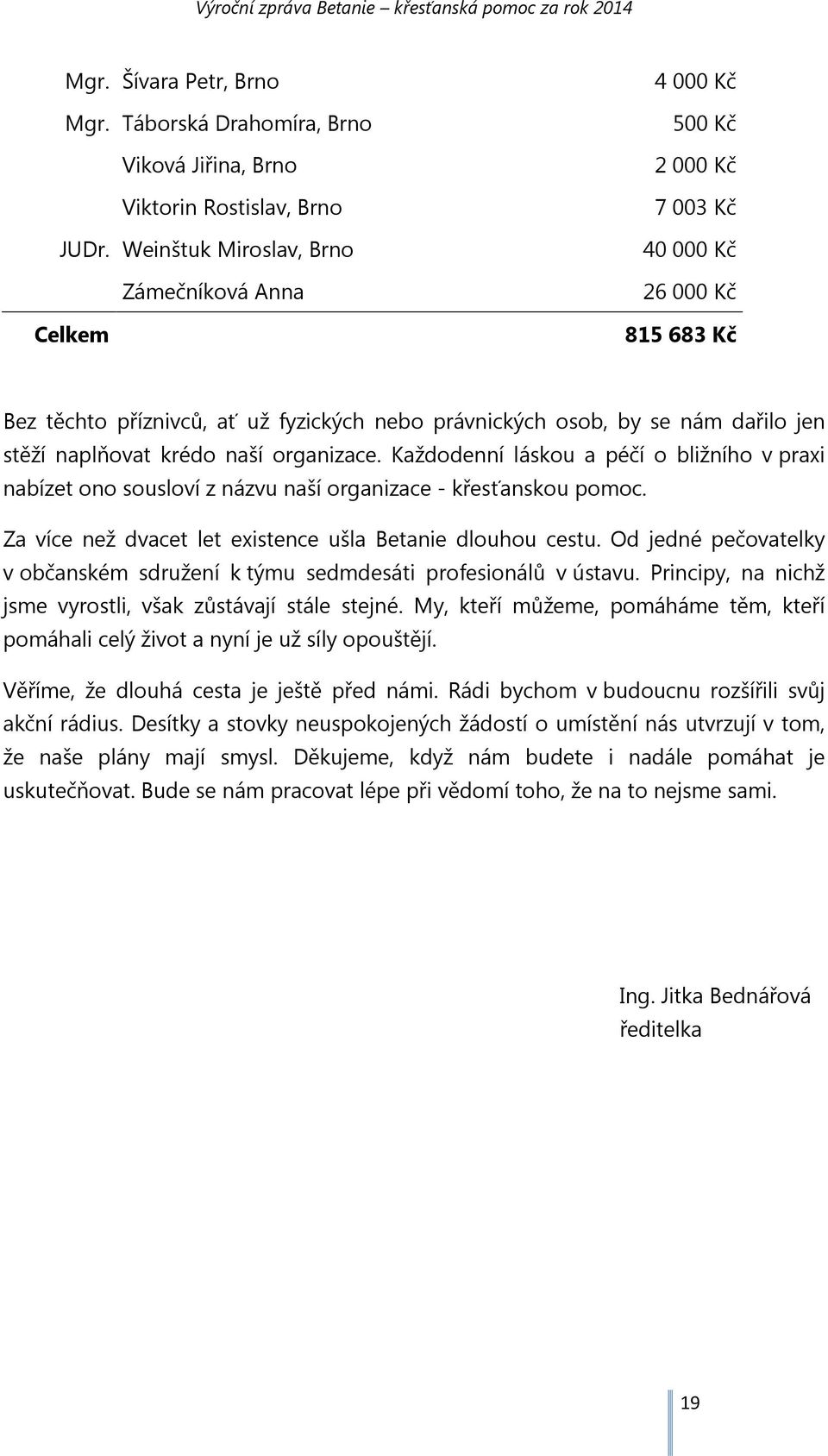 Výroční zpráva Betanie – křesťanská pomoc za rok 2014

| | | |
|---|---|---|
| Mgr. | Šívara Petr, Brno | 4 000 Kč |
| Mgr. | Táborská Drahomíra, Brno | 500 Kč |
| | Viková Jiřina, Brno | 2 000 Kč |
| | Viktorin Rostislav, Brno | 7 003 Kč |
| JUDr. | Weinštuk Miroslav, Brno | 40 000 Kč |
| | Zámečníková Anna | 26 000 Kč |
| **Celkem** | | **815 683 Kč** |

Bez těchto příznivců, ať už fyzických nebo právnických osob, by se nám dařilo jen stěží naplňovat krédo naší organizace. Každodenní láskou a péčí o bližního v praxi nabízet ono sousloví z názvu naší organizace - křesťanskou pomoc.

Za více než dvacet let existence ušla Betanie dlouhou cestu. Od jedné pečovatelky v občanském sdružení k týmu sedmdesáti profesionálů v ústavu. Principy, na nichž jsme vyrostli, však zůstávají stále stejné. My, kteří můžeme, pomáháme těm, kteří pomáhali celý život a nyní je už síly opouštějí.

Věříme, že dlouhá cesta je ještě před námi. Rádi bychom v budoucnu rozšířili svůj akční rádius. Desítky a stovky neuspokojených žádostí o umístění nás utvrzují v tom, že naše plány mají smysl. Děkujeme, když nám budete i nadále pomáhat je uskutečňovat. Bude se nám pracovat lépe při vědomí toho, že na to nejsme sami.

Ing. Jitka Bednářová
ředitelka

19